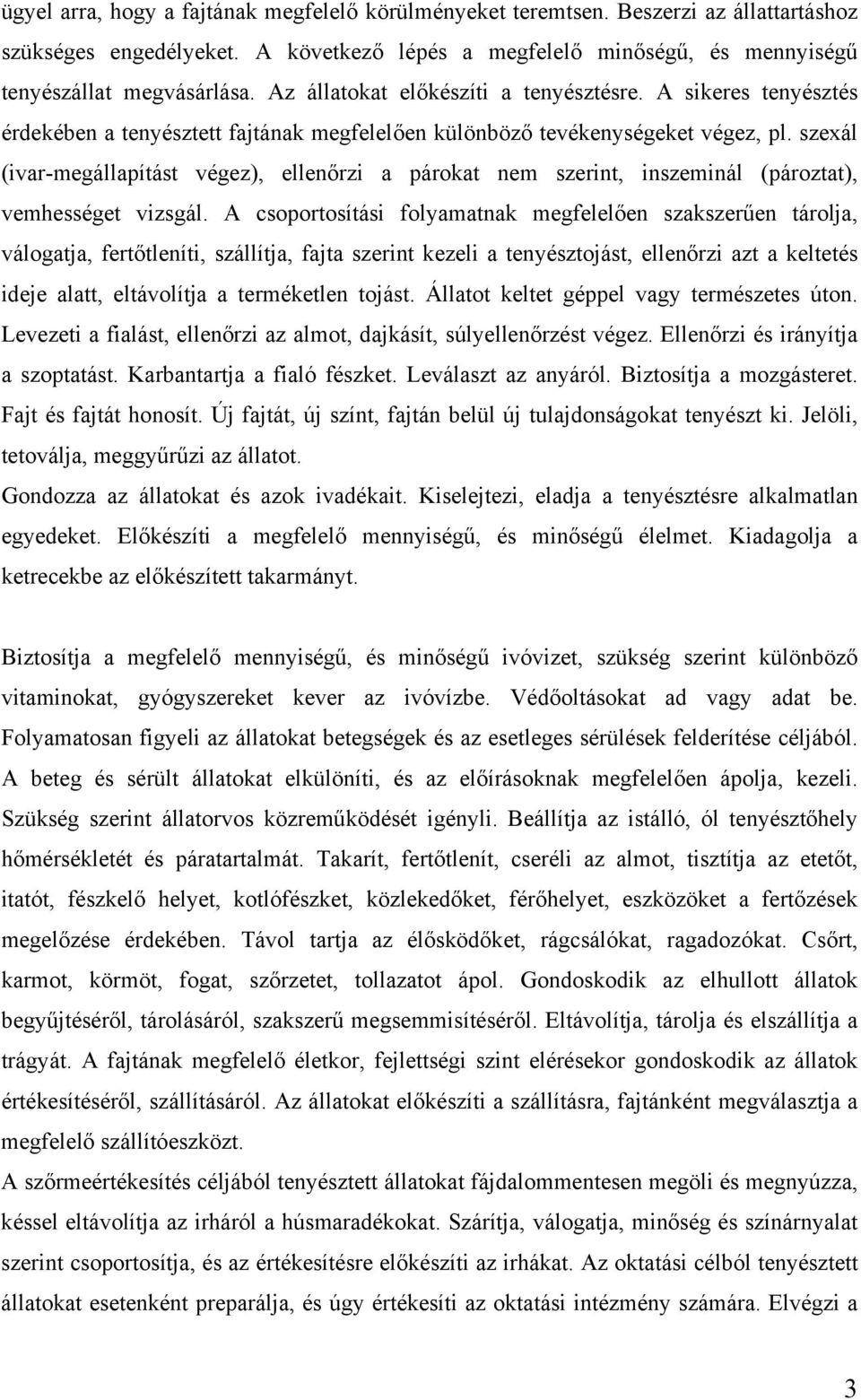 ügyel arra, hogy a fajtának megfelelő körülményeket teremtsen. Beszerzi az állattartáshoz szükséges engedélyeket. A következő lépés a megfelelő minőségű, és mennyiségű tenyészállat megvásárlása. Az állatokat előkészíti a tenyésztésre. A sikeres tenyésztés érdekében a tenyésztett fajtának megfelelően különböző tevékenységeket végez, pl. szexál (ivar-megállapítást végez), ellenőrzi a párokat nem szerint, inszeminál (pároztat), vemhességet vizsgál. A csoportosítási folyamatnak megfelelően szakszerűen tárolja, válogatja, fertőtleníti, szállítja, fajta szerint kezeli a tenyésztojást, ellenőrzi azt a keltetés ideje alatt, eltávolítja a terméketlen tojást. Állatot keltet géppel vagy természetes úton. Levezeti a fialást, ellenőrzi az almot, dajkásít, súlyellenőrzést végez. Ellenőrzi és irányítja a szoptatást. Karbantartja a fialó fészket. Leválaszt az anyáról. Biztosítja a mozgásteret. Fajt és fajtát honosít. Új fajtát, új színt, fajtán belül új tulajdonságokat tenyészt ki. Jelöli, tetoválja, meggyűrűzi az állatot.
Gondozza az állatokat és azok ivadékait. Kiselejtezi, eladja a tenyésztésre alkalmatlan egyedeket. Előkészíti a megfelelő mennyiségű, és minőségű élelmet. Kiadagolja a ketrecekbe az előkészített takarmányt.

Biztosítja a megfelelő mennyiségű, és minőségű ivóvizet, szükség szerint különböző vitaminokat, gyógyszereket kever az ivóvízbe. Védőoltásokat ad vagy adat be. Folyamatosan figyeli az állatokat betegségek és az esetleges sérülések felderítése céljából. A beteg és sérült állatokat elkülöníti, és az előírásoknak megfelelően ápolja, kezeli. Szükség szerint állatorvos közreműködését igényli. Beállítja az istálló, ól tenyésztőhely hőmérsékletét és páratartalmát. Takarít, fertőtlenít, cseréli az almot, tisztítja az etetőt, itatót, fészkelő helyet, kotlófészket, közlekedőket, férőhelyet, eszközöket a fertőzések megelőzése érdekében. Távol tartja az élősködőket, rágcsálókat, ragadozókat. Csőrt, karmot, körmöt, fogat, szőrzetet, tollazatot ápol. Gondoskodik az elhullott állatok begyűjtéséről, tárolásáról, szakszerű megsemmisítéséről. Eltávolítja, tárolja és elszállítja a trágyát. A fajtának megfelelő életkor, fejlettségi szint elérésekor gondoskodik az állatok értékesítéséről, szállításáról. Az állatokat előkészíti a szállításra, fajtánként megválasztja a megfelelő szállítóeszközt.
A szőrmeértékesítés céljából tenyésztett állatokat fájdalommentesen megöli és megnyúzza, késsel eltávolítja az irháról a húsmaradékokat. Szárítja, válogatja, minőség és színárnyalat szerint csoportosítja, és az értékesítésre előkészíti az irhákat. Az oktatási célból tenyésztett állatokat esetenként preparálja, és úgy értékesíti az oktatási intézmény számára. Elvégzi a

3